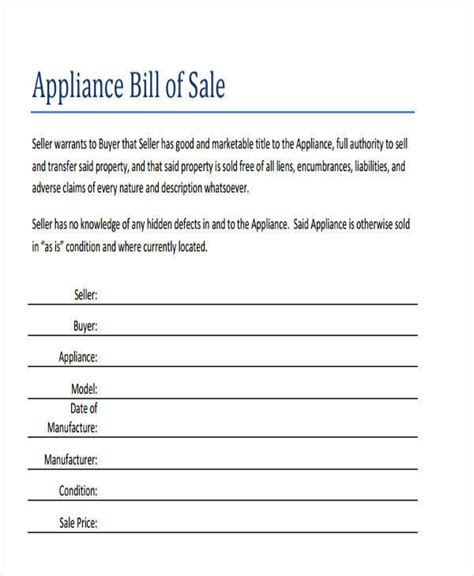 Appliance Bill of Sale

Seller warrants to Buyer that Seller has good and marketable title to the Appliance, full authority to sell and transfer said property, and that said property is sold free of all liens, encumbrances, liabilities, and adverse claims of every nature and description whatsoever.

Seller has no knowledge of any hidden defects in and to the Appliance. Said Appliance is otherwise sold in "as is" condition and where currently located.

Seller:

Buyer:

Appliance:

Model:

Date of Manufacture:

Manufacturer:

Condition:

Sale Price: